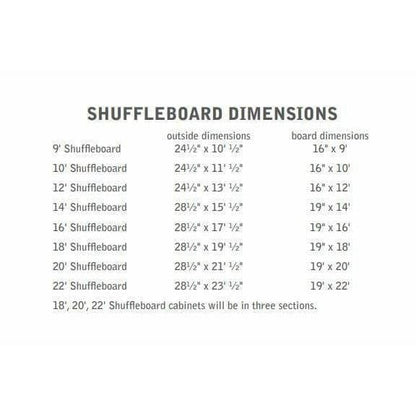 SHUFFLEBOARD DIMENSIONS

|  | outside dimensions | board dimensions |
|---|---|---|
| 9' Shuffleboard | 24½" x 10' ½" | 16" x 9' |
| 10' Shuffleboard | 24½" x 11' ½" | 16" x 10' |
| 12' Shuffleboard | 24½" x 13' ½" | 16" x 12' |
| 14' Shuffleboard | 28½" x 15' ½" | 19" x 14' |
| 16' Shuffleboard | 28½" x 17' ½" | 19" x 16' |
| 18' Shuffleboard | 28½" x 19' ½" | 19" x 18' |
| 20' Shuffleboard | 28½" x 21' ½" | 19' x 20' |
| 22' Shuffleboard | 28½" x 23' ½" | 19' x 22' |

18', 20', 22' Shuffleboard cabinets will be in three sections.